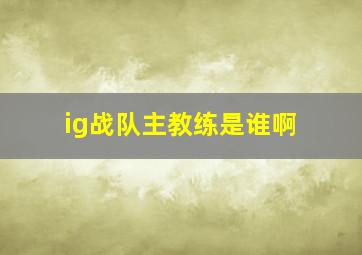 ig战队主教练是谁啊